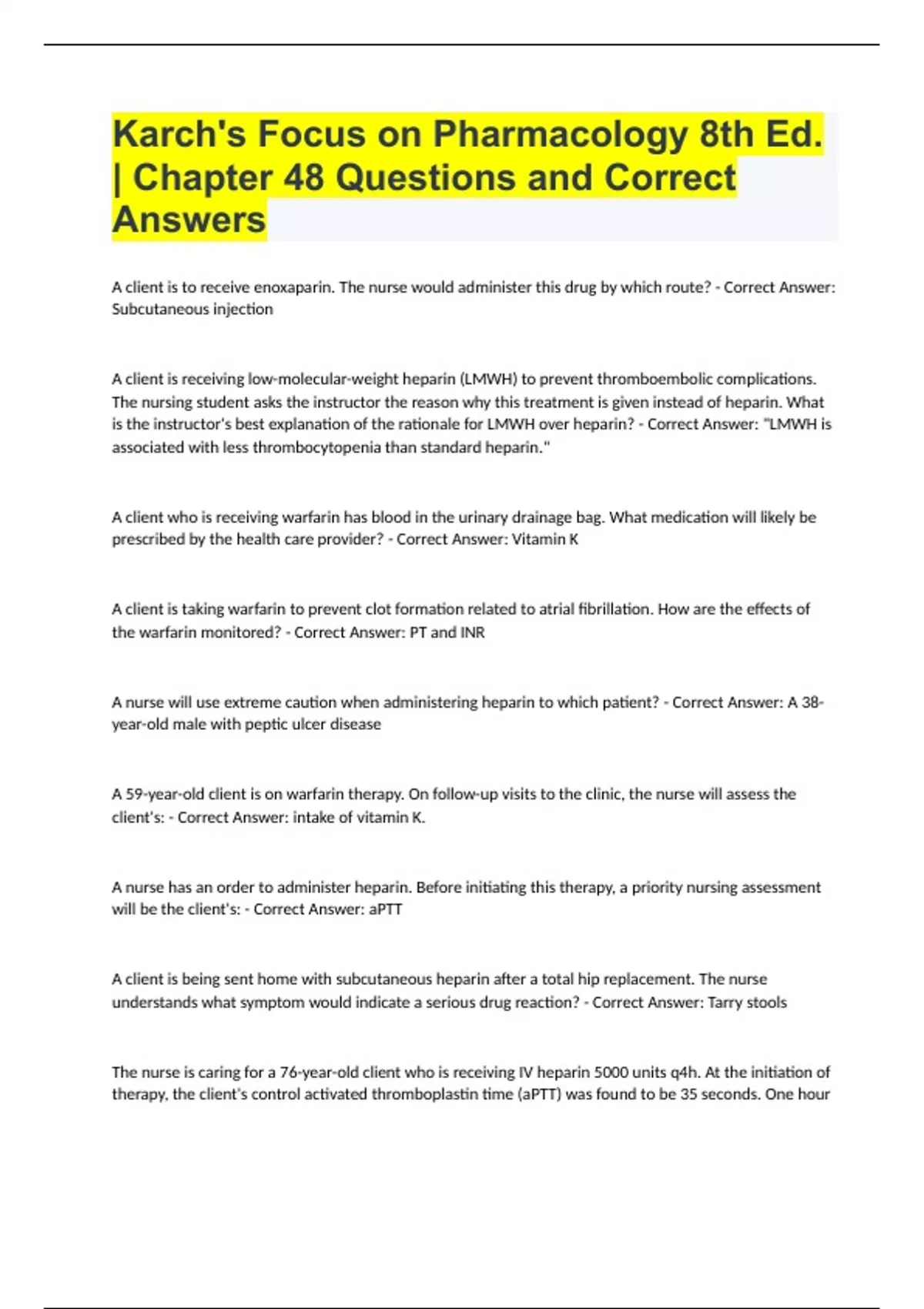 Karch's Focus on Pharmacology 8th Ed. | Chapter 48 Questions and Correct Answers

A client is to receive enoxaparin. The nurse would administer this drug by which route? - Correct Answer: Subcutaneous injection

A client is receiving low-molecular-weight heparin (LMWH) to prevent thromboembolic complications. The nursing student asks the instructor the reason why this treatment is given instead of heparin. What is the instructor's best explanation of the rationale for LMWH over heparin? - Correct Answer: "LMWH is associated with less thrombocytopenia than standard heparin."

A client who is receiving warfarin has blood in the urinary drainage bag. What medication will likely be prescribed by the health care provider? - Correct Answer: Vitamin K

A client is taking warfarin to prevent clot formation related to atrial fibrillation. How are the effects of the warfarin monitored? - Correct Answer: PT and INR

A nurse will use extreme caution when administering heparin to which patient? - Correct Answer: A 38-year-old male with peptic ulcer disease

A 59-year-old client is on warfarin therapy. On follow-up visits to the clinic, the nurse will assess the client's: - Correct Answer: intake of vitamin K.

A nurse has an order to administer heparin. Before initiating this therapy, a priority nursing assessment will be the client's: - Correct Answer: aPTT

A client is being sent home with subcutaneous heparin after a total hip replacement. The nurse understands what symptom would indicate a serious drug reaction? - Correct Answer: Tarry stools

The nurse is caring for a 76-year-old client who is receiving IV heparin 5000 units q4h. At the initiation of therapy, the client's control activated thromboplastin time (aPTT) was found to be 35 seconds. One hour